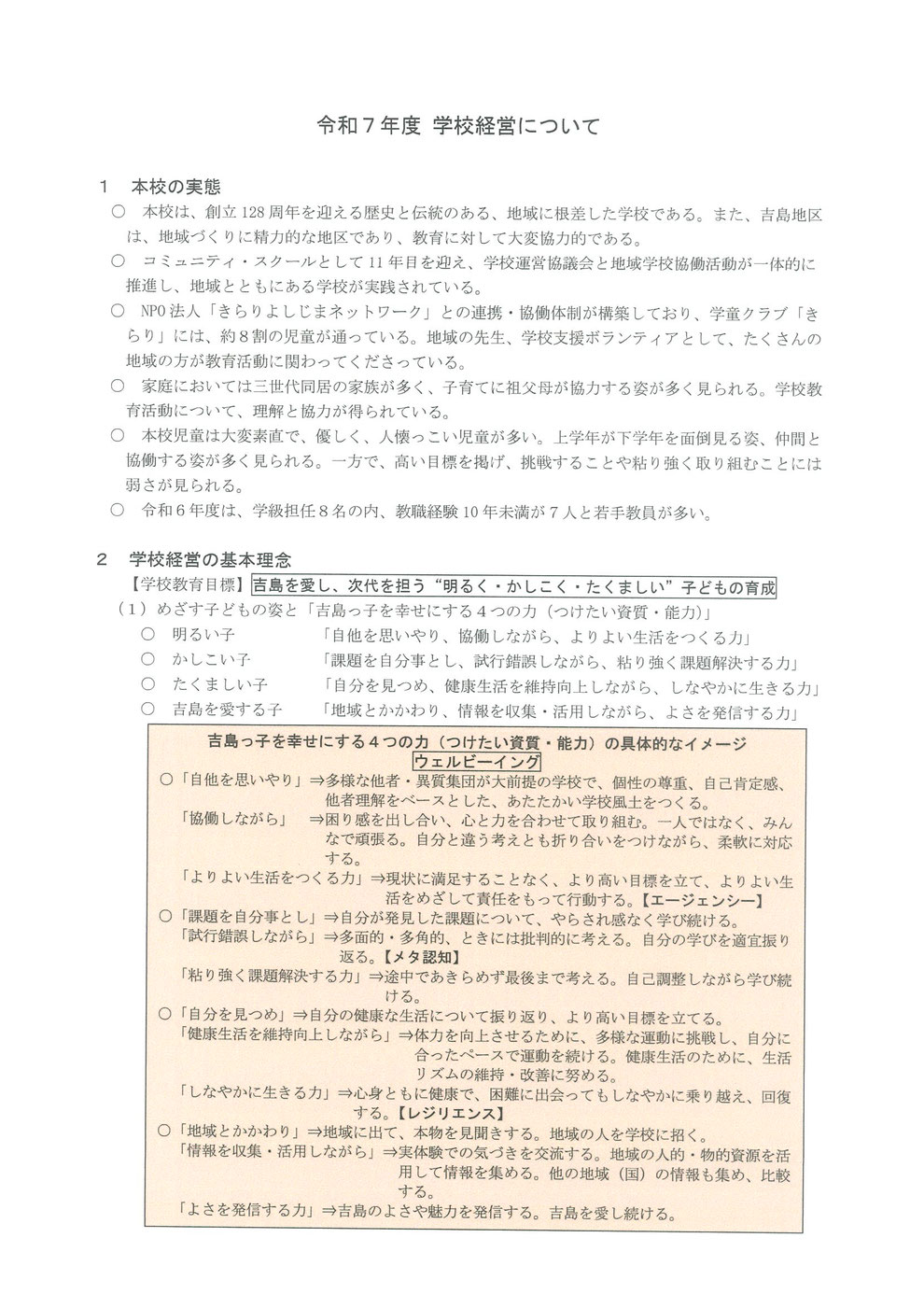 令和７年度 学校経営について

１　本校の実態

○　本校は、創立128周年を迎える歴史と伝統のある、地域に根差した学校である。また、吉島地区は、地域づくりに精力的な地区であり、教育に対して大変協力的である。

○　コミュニティ・スクールとして11年目を迎え、学校運営協議会と地域学校協働活動が一体的に推進し、地域とともにある学校が実践されている。

○　NPO法人「きらりよしじまネットワーク」との連携・協働体制が構築しており、学童クラブ「きらり」には、約８割の児童が通っている。地域の先生、学校支援ボランティアとして、たくさんの地域の方が教育活動に関わってくださっている。

○　家庭においては三世代同居の家族が多く、子育てに祖父母が協力する姿が多く見られる。学校教育活動について、理解と協力が得られている。

○　本校児童は大変素直で、優しく、人懐っこい児童が多い。上学年が下学年を面倒見る姿、仲間と協働する姿が多く見られる。一方で、高い目標を掲げ、挑戦することや粘り強く取り組むことには弱さが見られる。

○　令和６年度は、学級担任８名の内、教職経験10年未満が７人と若手教員が多い。

２　学校経営の基本理念

【学校教育目標】吉島を愛し、次代を担う“明るく・かしこく・たくましい”子どもの育成

（１）めざす子どもの姿と「吉島っ子を幸せにする４つの力（つけたい資質・能力）」

○　明るい子　「自他を思いやり、協働しながら、よりよい生活をつくる力」
○　かしこい子　「課題を自分事とし、試行錯誤しながら、粘り強く課題解決する力」
○　たくましい子　「自分を見つめ、健康生活を維持向上しながら、しなやかに生きる力」
○　吉島を愛する子　「地域とかかわり、情報を収集・活用しながら、よさを発信する力」

吉島っ子を幸せにする４つの力（つけたい資質・能力）の具体的なイメージ
ウェルビーイング

○「自他を思いやり」⇒多様な他者・異質集団が大前提の学校で、個性の尊重、自己肯定感、他者理解をベースとした、あたたかい学校風土をつくる。
「協働しながら」　⇒困り感を出し合い、心と力を合わせて取り組む。一人ではなく、みんなで頑張る。自分と違う考えとも折り合いをつけながら、柔軟に対応する。
「よりよい生活をつくる力」⇒現状に満足することなく、より高い目標を立て、よりよい生活をめざして責任をもって行動する。【エージェンシー】

○「課題を自分事とし」⇒自分が発見した課題について、やらされ感なく学び続ける。
「試行錯誤しながら」⇒多面的・多角的、ときには批判的に考える。自分の学びを適宜振り返る。【メタ認知】
「粘り強く課題解決する力」⇒途中であきらめず最後まで考える。自己調整しながら学び続ける。

○「自分を見つめ」⇒自分の健康な生活について振り返り、より高い目標を立てる。
「健康生活を維持向上しながら」⇒体力を向上させるために、多様な運動に挑戦し、自分に合ったペースで運動を続ける。健康生活のために、生活リズムの維持・改善に努める。
「しなやかに生きる力」⇒心身ともに健康で、困難に出会ってもしなやかに乗り越え、回復する。【レジリエンス】

○「地域とかかわり」⇒地域に出て、本物を見聞きする。地域の人を学校に招く。
「情報を収集・活用しながら」⇒実体験での気づきを交流する。地域の人的・物的資源を活用して情報を集める。他の地域（国）の情報も集め、比較する。
「よさを発信する力」⇒吉島のよさや魅力を発信する。吉島を愛し続ける。